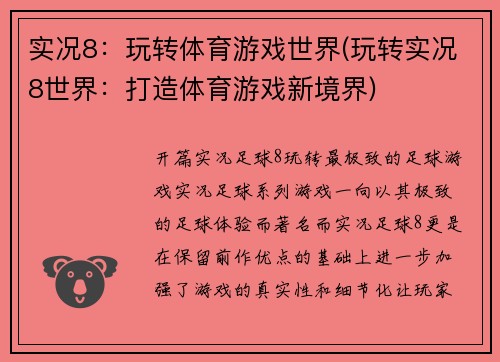 实况8：玩转体育游戏世界(玩转实况8世界：打造体育游戏新境界)

开篇实况足球8玩转最极致的足球游戏实况足球系列游戏一向以其极致的足球体验而著名而实况足球8更是在保留前作优点的基础上进一步加强了游戏的真实性和细节化让玩家